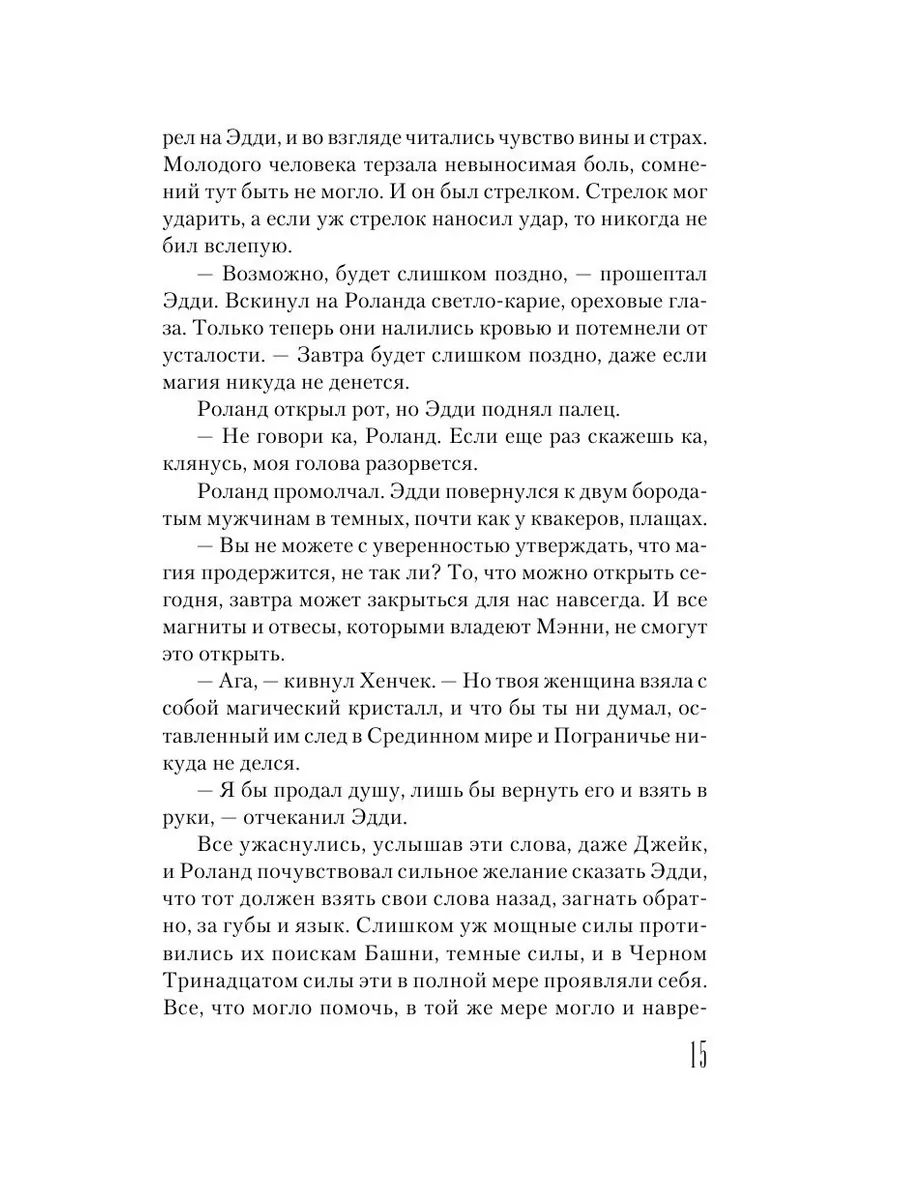 рел на Эдди, и во взгляде читались чувство вины и страх. Молодого человека терзала невыносимая боль, сомнений тут быть не могло. И он был стрелком. Стрелок мог ударить, а если уж стрелок наносил удар, то никогда не бил вслепую.

— Возможно, будет слишком поздно, — прошептал Эдди. Вскинул на Роланда светло-карие, ореховые глаза. Только теперь они налились кровью и потемнели от усталости. — Завтра будет слишком поздно, даже если магия никуда не денется.

Роланд открыл рот, но Эдди поднял палец.

— Не говори ка, Роланд. Если еще раз скажешь ка, клянусь, моя голова разорвется.

Роланд промолчал. Эдди повернулся к двум бородатым мужчинам в темных, почти как у квакеров, плащах.

— Вы не можете с уверенностью утверждать, что магия продержится, не так ли? То, что можно открыть сегодня, завтра может закрыться для нас навсегда. И все магниты и отвесы, которыми владеют Мэнни, не смогут это открыть.

— Ага, — кивнул Хенчек. — Но твоя женщина взяла с собой магический кристалл, и что бы ты ни думал, оставленный им след в Срединном мире и Пограничье никуда не делся.

— Я бы продал душу, лишь бы вернуть его и взять в руки, — отчеканил Эдди.

Все ужаснулись, услышав эти слова, даже Джейк, и Роланд почувствовал сильное желание сказать Эдди, что тот должен взять свои слова назад, загнать обратно, за губы и язык. Слишком уж мощные силы противились их поискам Башни, темные силы, и в Черном Тринадцатом силы эти в полной мере проявляли себя. Все, что могло помочь, в той же мере могло и навре-

15